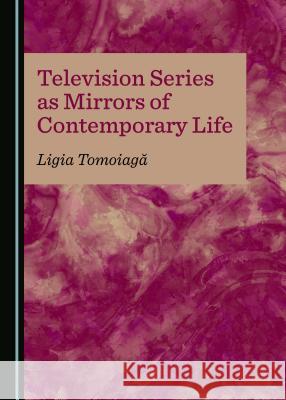 Television Series as Mirrors of Contemporary Life

Ligia Tomoiagă

Kraina Książek